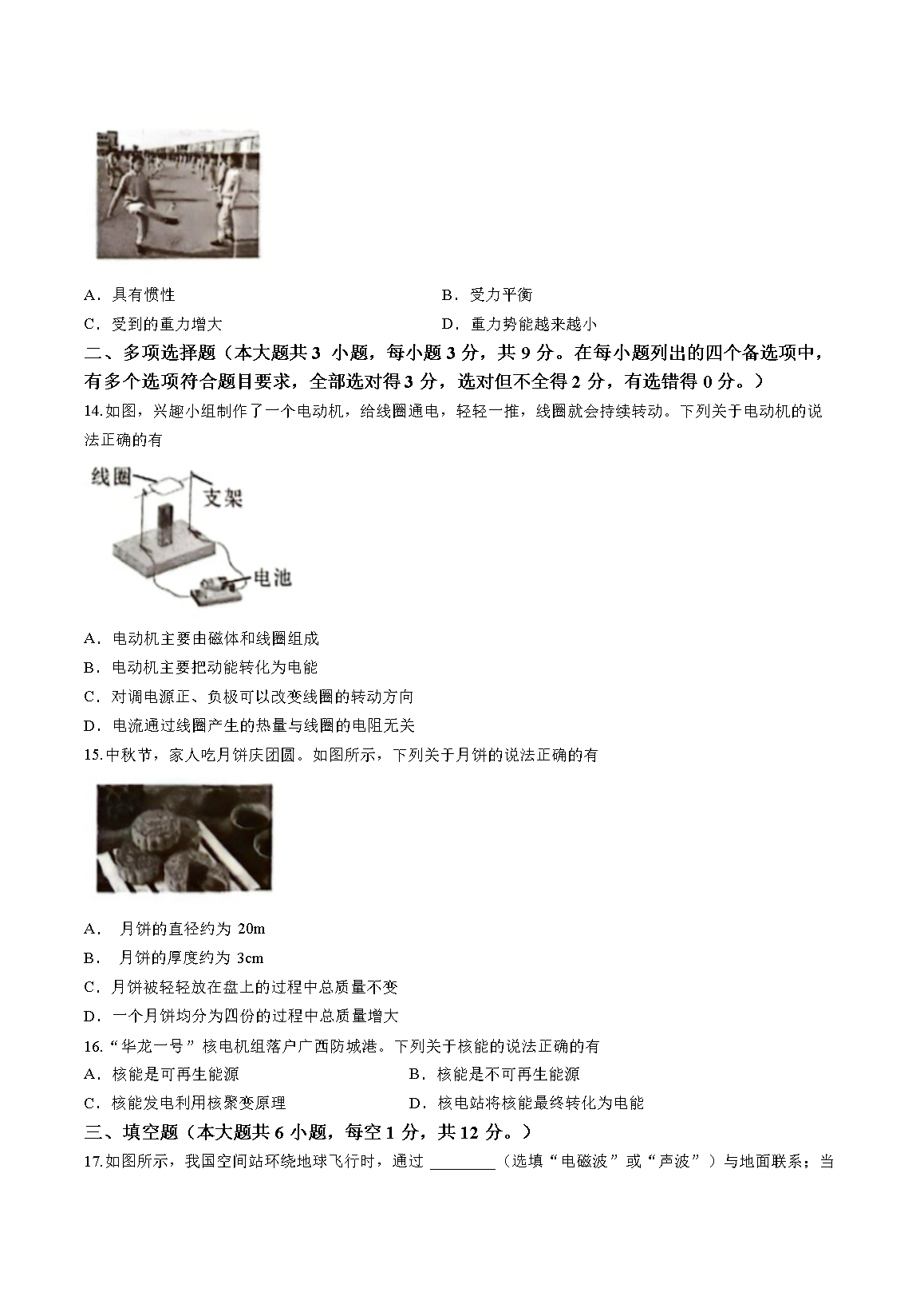 A．具有惯性

B．受力平衡

C．受到的重力增大

D．重力势能越来越小

二、多项选择题（本大题共 3 小题，每小题 3 分，共 9 分。在每小题列出的四个备选项中，有多个选项符合题目要求，全部选对得 3 分，选对但不全得 2 分，有选错得 0 分。）

14.如图，兴趣小组制作了一个电动机，给线圈通电，轻轻一推，线圈就会持续转动。下列关于电动机的说法正确的有

线圈

支架

电池

A．电动机主要由磁体和线圈组成

B．电动机主要把动能转化为电能

C．对调电源正、负极可以改变线圈的转动方向

D．电流通过线圈产生的热量与线圈的电阻无关

15.中秋节，家人吃月饼庆团圆。如图所示，下列关于月饼的说法正确的有

A． 月饼的直径约为 20m

B． 月饼的厚度约为 3cm

C．月饼被轻轻放在盘上的过程中总质量不变

D．一个月饼均分为四份的过程中总质量增大

16.“华龙一号”核电机组落户广西防城港。下列关于核能的说法正确的有

A．核能是可再生能源

B．核能是不可再生能源

C．核能发电利用核聚变原理

D．核电站将核能最终转化为电能

三、填空题（本大题共 6 小题，每空 1 分，共 12 分。）

17.如图所示，我国空间站环绕地球飞行时，通过 ________（选填“电磁波”或“声波”）与地面联系；当